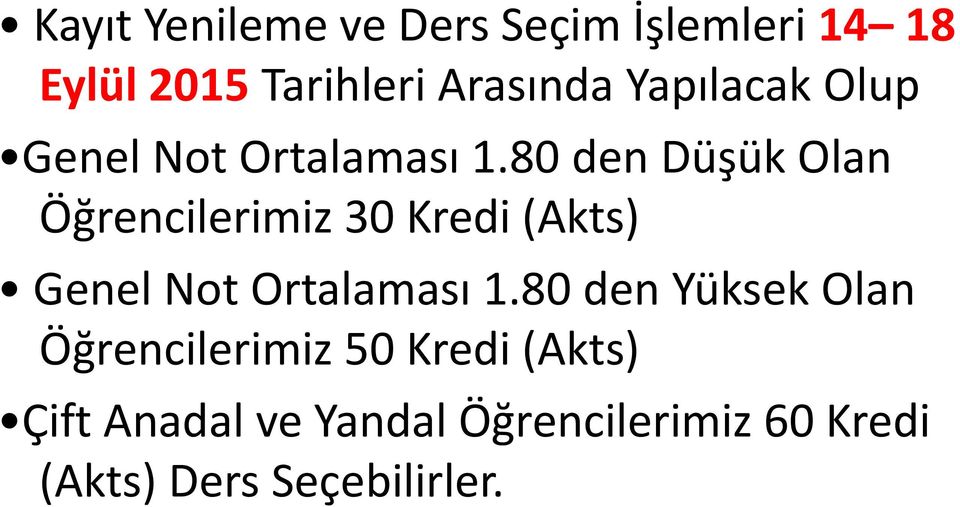 • Kayıt Yenileme ve Ders Seçim İşlemleri 14– 18 Eylül 2015 Tarihleri Arasında Yapılacak Olup

•Genel Not Ortalaması 1.80 den Düşük Olan Öğrencilerimiz 30 Kredi (Akts)

• Genel Not Ortalaması 1.80 den Yüksek Olan Öğrencilerimiz 50 Kredi (Akts)

•Çift Anadal ve Yandal Öğrencilerimiz 60 Kredi (Akts) Ders Seçebilirler.